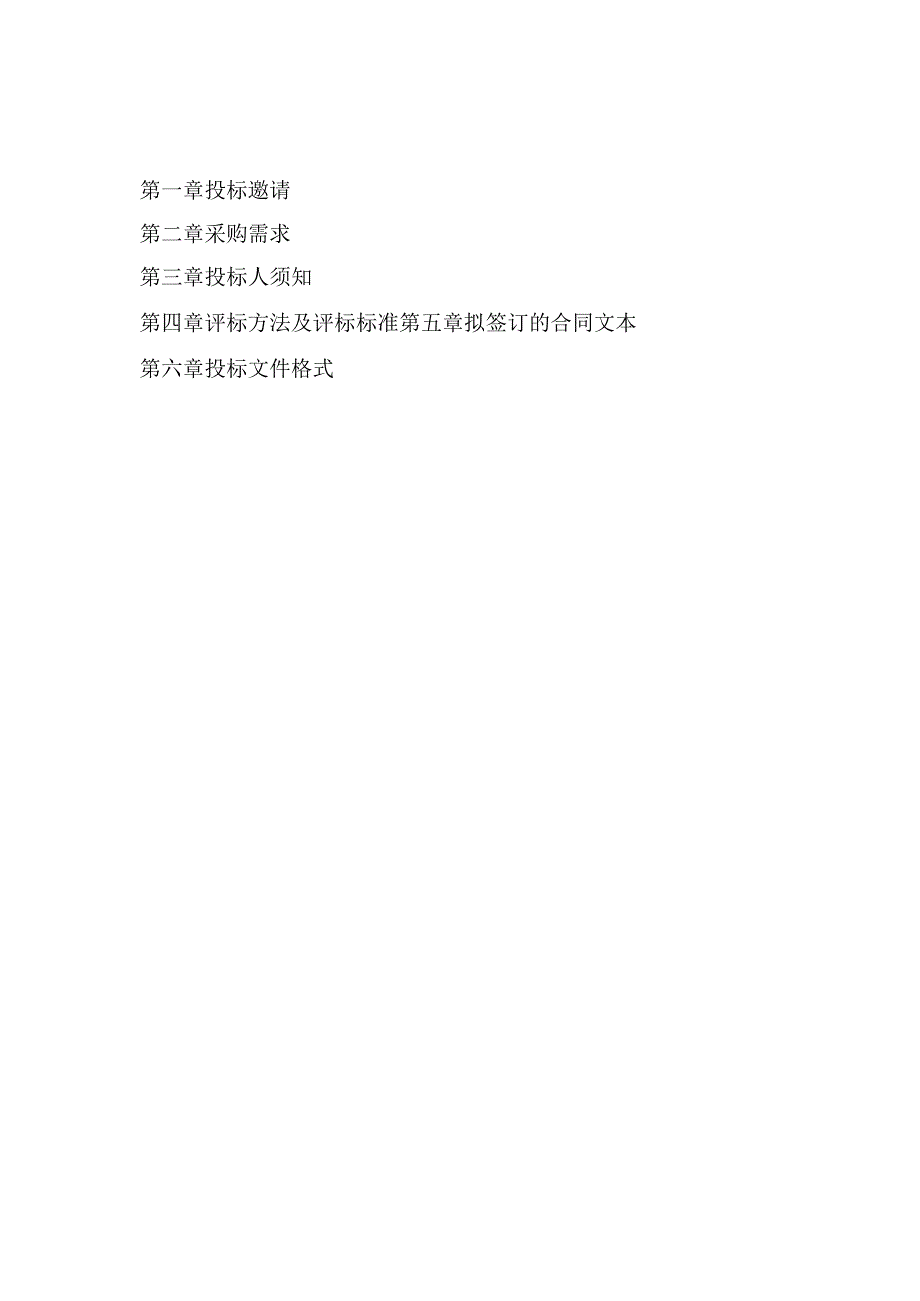 第一章投标邀请

第二章采购需求

第三章投标人须知

第四章评标方法及评标标准第五章拟签订的合同文本

第六章投标文件格式